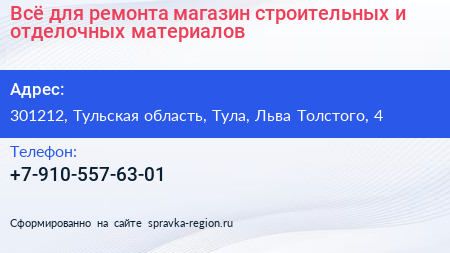 Всё для ремонта магазин строительных и отделочных материалов

Адрес:

301212, Тульская область, Тула, Льва Толстого, 4

Телефон:

+7-910-557-63-01

Сформированно на сайте spravka-region.ru